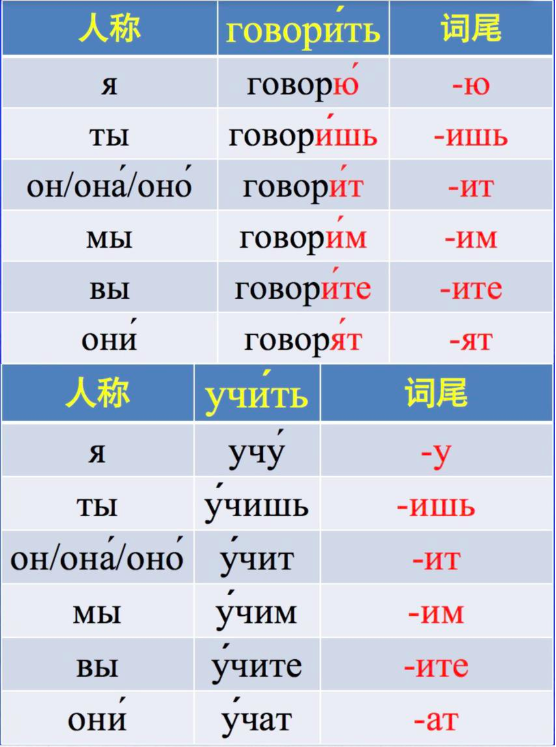 | 人称 | говори́ть | 词尾 |
|---|---|---|
| я | говорю́ | -ю |
| ты | говори́шь | -ишь |
| он/она́/оно́ | говори́т | -ит |
| мы | говори́м | -им |
| вы | говори́те | -ите |
| они́ | говоря́т | -ят |

| 人称 | учи́ть | 词尾 |
|---|---|---|
| я | учу́ | -у |
| ты | у́чишь | -ишь |
| он/она́/оно́ | у́чит | -ит |
| мы | у́чим | -им |
| вы | у́чите | -ите |
| они́ | у́чат | -ат |